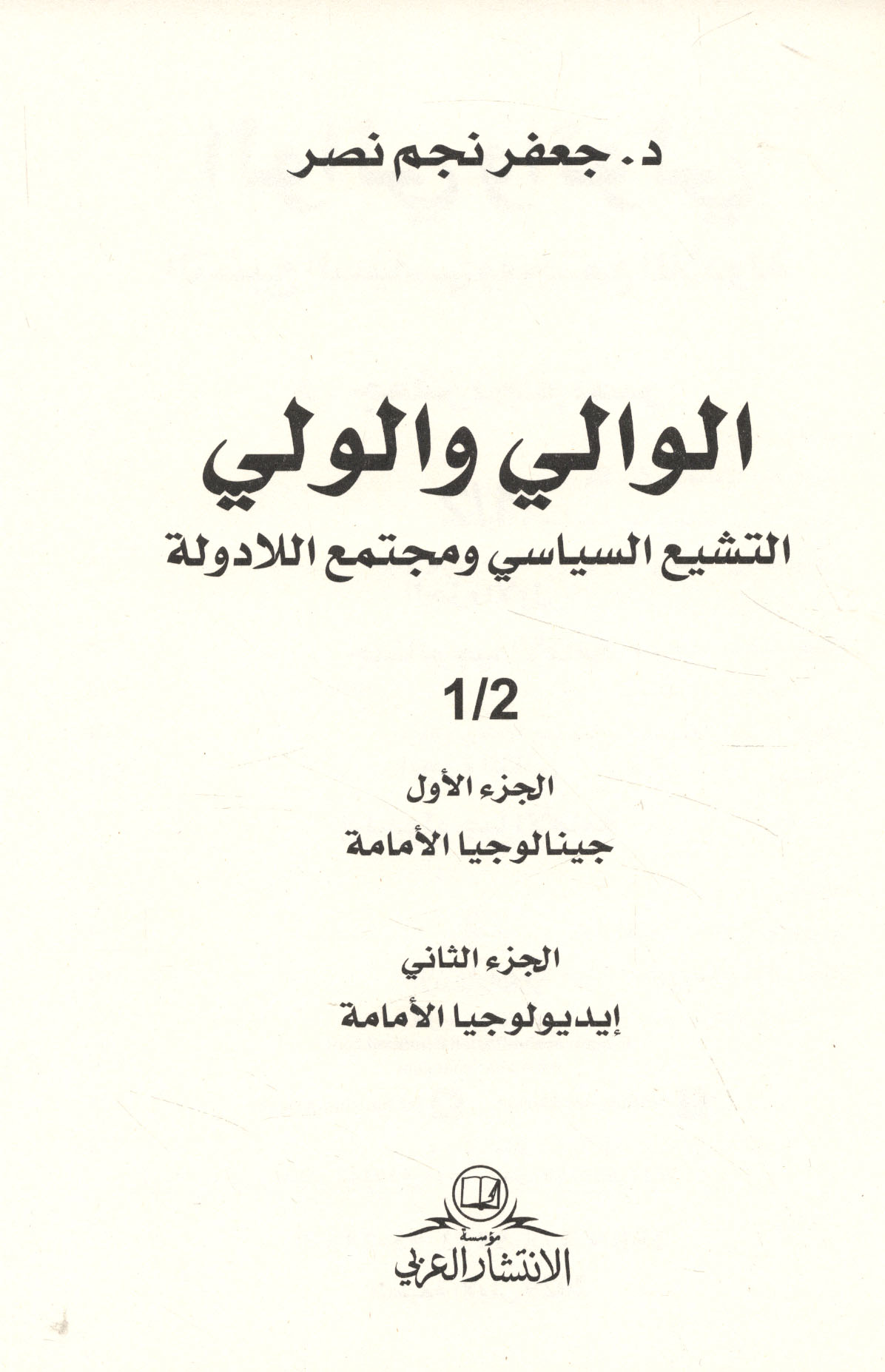 د. جعفر نجم نصر

الوالي والولي

التشيع السياسي ومجتمع اللادولة

1/2

الجزء الأول

جينالوجيا الأمامة

الجزء الثاني

إيديولوجيا الأمامة

مؤسسة
الانتشار العربي